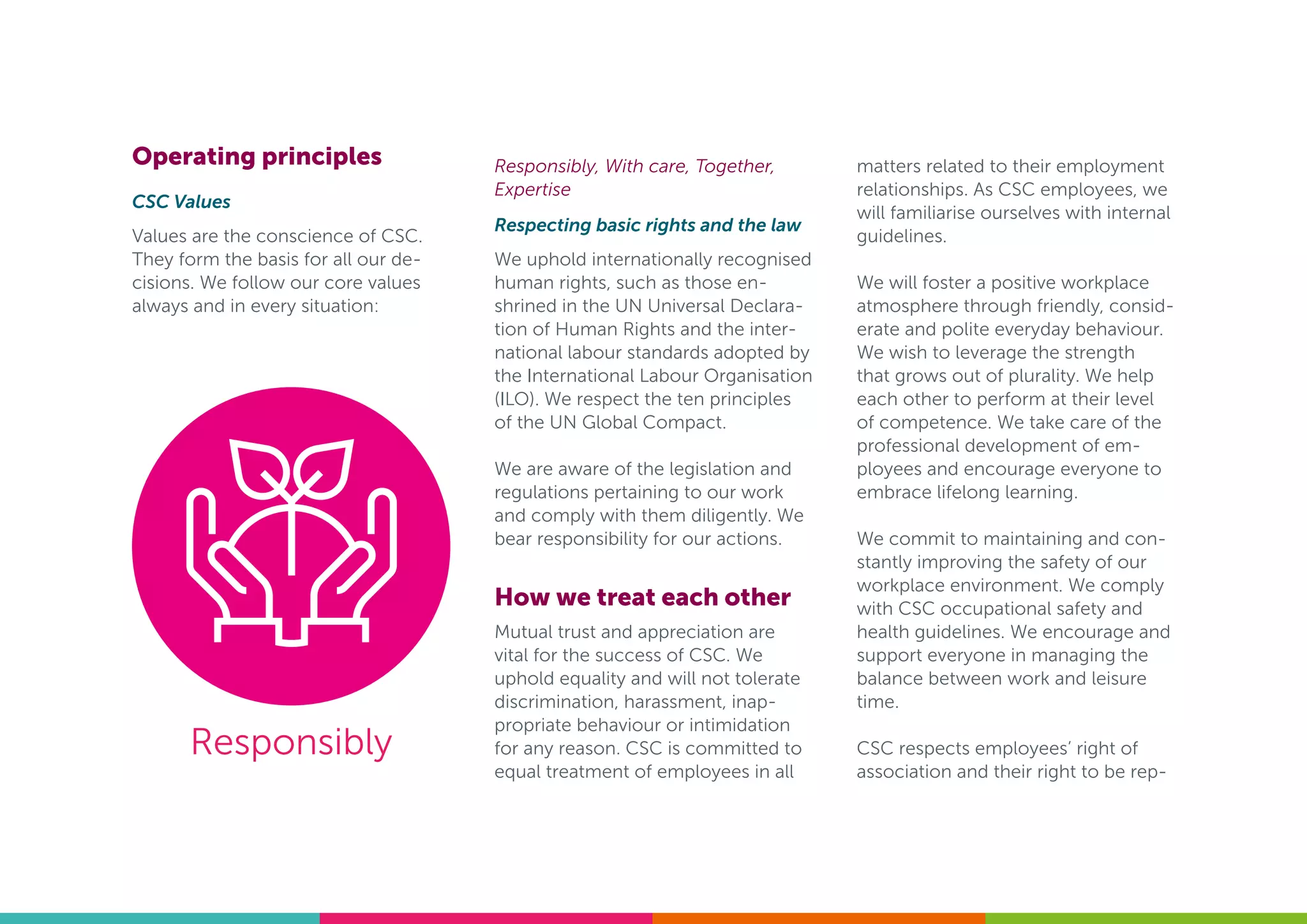 Operating principles

CSC Values

Values are the conscience of CSC. They form the basis for all our decisions. We follow our core values always and in every situation:

Responsibly

Responsibly, With care, Together, Expertise

Respecting basic rights and the law

We uphold internationally recognised human rights, such as those enshrined in the UN Universal Declaration of Human Rights and the international labour standards adopted by the International Labour Organisation (ILO). We respect the ten principles of the UN Global Compact.

We are aware of the legislation and regulations pertaining to our work and comply with them diligently. We bear responsibility for our actions.

How we treat each other

Mutual trust and appreciation are vital for the success of CSC. We uphold equality and will not tolerate discrimination, harassment, inappropriate behaviour or intimidation for any reason. CSC is committed to equal treatment of employees in all matters related to their employment relationships. As CSC employees, we will familiarise ourselves with internal guidelines.

We will foster a positive workplace atmosphere through friendly, considerate and polite everyday behaviour. We wish to leverage the strength that grows out of plurality. We help each other to perform at their level of competence. We take care of the professional development of employees and encourage everyone to embrace lifelong learning.

We commit to maintaining and constantly improving the safety of our workplace environment. We comply with CSC occupational safety and health guidelines. We encourage and support everyone in managing the balance between work and leisure time.

CSC respects employees' right of association and their right to be rep-